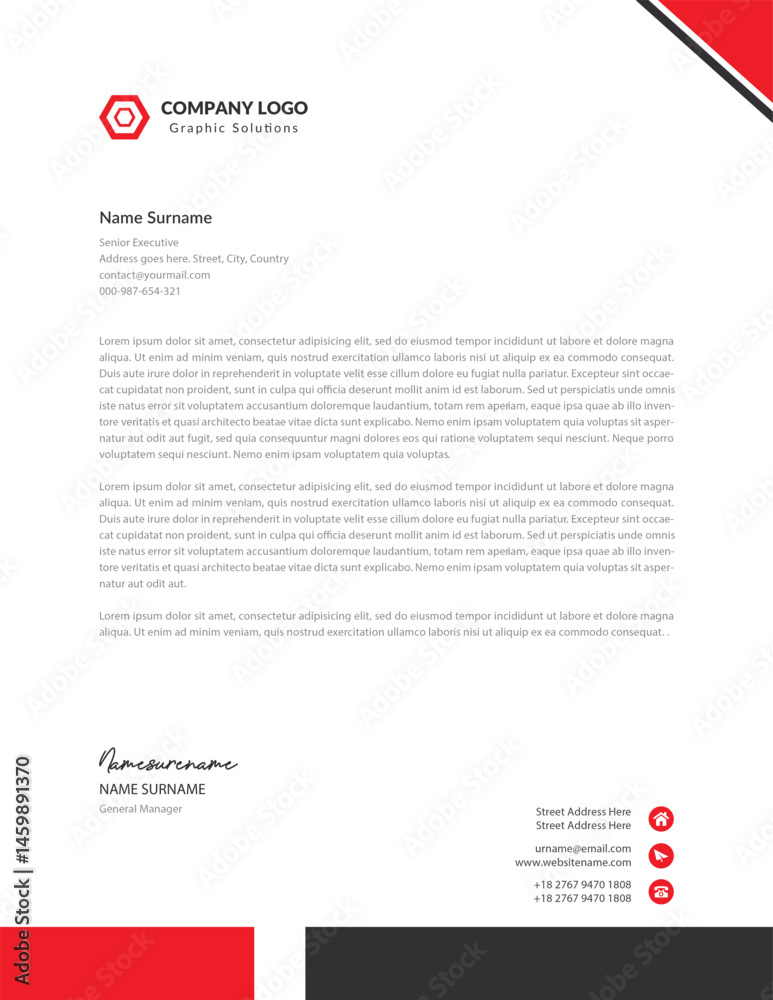 COMPANY LOGO
Graphic Solutions

Name Surname
Senior Executive
Address goes here. Street, City, Country
contact@yourmail.com
000-987-654-321

Lorem ipsum dolor sit amet, consectetur adipisicing elit, sed do eiusmod tempor incididunt ut labore et dolore magna aliqua. Ut enim ad minim veniam, quis nostrud exercitation ullamco laboris nisi ut aliquip ex ea commodo consequat. Duis aute irure dolor in reprehenderit in voluptate velit esse cillum dolore eu fugiat nulla pariatur. Excepteur sint occaecat cupidatat non proident, sunt in culpa qui officia deserunt mollit anim id est laborum. Sed ut perspiciatis unde omnis iste natus error sit voluptatem accusantium doloremque laudantium, totam rem aperiam, eaque ipsa quae ab illo inventore veritatis et quasi architecto beatae vitae dicta sunt explicabo. Nemo enim ipsam voluptatem quia voluptas sit aspernatur aut odit aut fugit, sed quia consequuntur magni dolores eos qui ratione voluptatem sequi nesciunt. Neque porro voluptatem sequi nesciunt. Nemo enim ipsam voluptatem quia voluptas.

Lorem ipsum dolor sit amet, consectetur adipisicing elit, sed do eiusmod tempor incididunt ut labore et dolore magna aliqua. Ut enim ad minim veniam, quis nostrud exercitation ullamco laboris nisi ut aliquip ex ea commodo consequat. Duis aute irure dolor in reprehenderit in voluptate velit esse cillum dolore eu fugiat nulla pariatur. Excepteur sint occaecat cupidatat non proident, sunt in culpa qui officia deserunt mollit anim id est laborum. Sed ut perspiciatis unde omnis iste natus error sit voluptatem accusantium doloremque laudantium, totam rem aperiam, eaque ipsa quae ab illo inventore veritatis et quasi architecto beatae vitae dicta sunt explicabo. Nemo enim ipsam voluptatem quia voluptas sit aspernatur aut odit aut.

Lorem ipsum dolor sit amet, consectetur adipisicing elit, sed do eiusmod tempor incididunt ut labore et dolore magna aliqua. Ut enim ad minim veniam, quis nostrud exercitation ullamco laboris nisi ut aliquip ex ea commodo consequat. .

Namesurename
NAME SURNAME
General Manager

Street Address Here
Street Address Here

urname@email.com
www.websitename.com

+18 2767 9470 1808
+18 2767 9470 1808

Adobe Stock | #1459891370